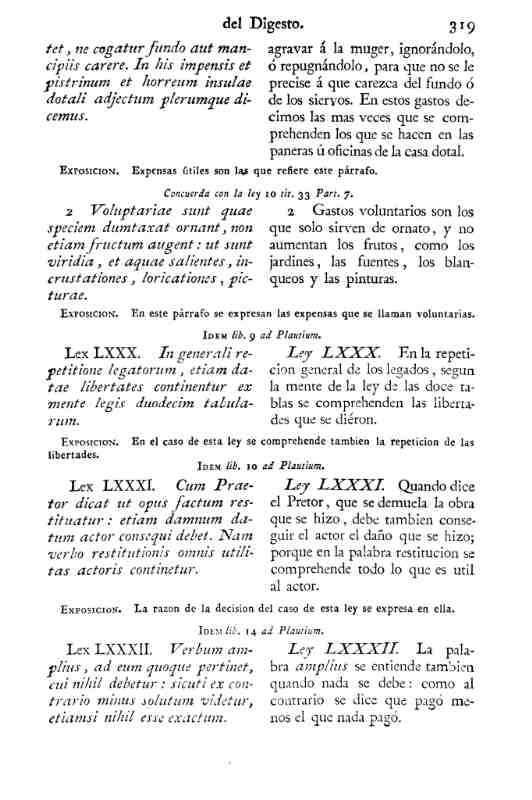 del Digesto. 319

tet, ne cogatur fundo aut mancipiis carere. In his impensis et pistrinum et horreum insulae dotali adjectum plerumque dicemus.

agravar á la muger, ignorándolo, ó repugnándolo, para que no se le precise á que carezca del fundo ó de los siervos. En estos gastos decimos las mas veces que se comprehenden los que se hacen en las paneras ú oficinas de la casa dotal.

Exposicion. Expensas útiles son las que refiere este párrafo.

Concuerda con la ley 10 tit. 33 Part. 7.

2 Voluptariae sunt quae speciem dumtaxat ornant, non etiam fructum augent: ut sunt viridia, et aquae salientes, incrustationes, loricationes, picturae.

2 Gastos voluntarios son los que solo sirven de ornato, y no aumentan los frutos, como los jardines, las fuentes, los blanqueos y las pinturas.

Exposicion. En este párrafo se expresan las expensas que se llaman voluntarias.

Idem lib. 9 ad Plautium.

Lex LXXX. In generali repetitione legatorum, etiam datae libertates continentur ex mente legis duodecim tabularum.

Ley LXXX. En la repeticion general de los legados, segun la mente de la ley de las doce tablas se comprehenden las libertades que se diéron.

Exposicion. En el caso de esta ley se comprehende tambien la repeticion de las libertades.

Idem lib. 10 ad Plautium.

Lex LXXXI. Cum Praetor dicat ut opus factum restituatur: etiam damnum datum actor consequi debet. Nam verbo restitutionis omnis utilitas actoris continetur.

Ley LXXXI. Quando dice el Pretor, que se demuela la obra que se hizo, debe tambien conseguir el actor el daño que se hizo; porque en la palabra restitucion se comprehende todo lo que es util al actor.

Exposicion. La razon de la decision del caso de esta ley se expresa en ella.

Idem lib. 14 ad Plautium.

Lex LXXXII. Verbum amplius, ad eum quoque pertinet, cui nihil debetur: sicuti ex contrario minus solutum videtur, etiamsi nihil esse exactum.

Ley LXXXII. La palabra amplius se entiende tambien quando nada se debe: como al contrario se dice que pagó menos el que nada pagó.